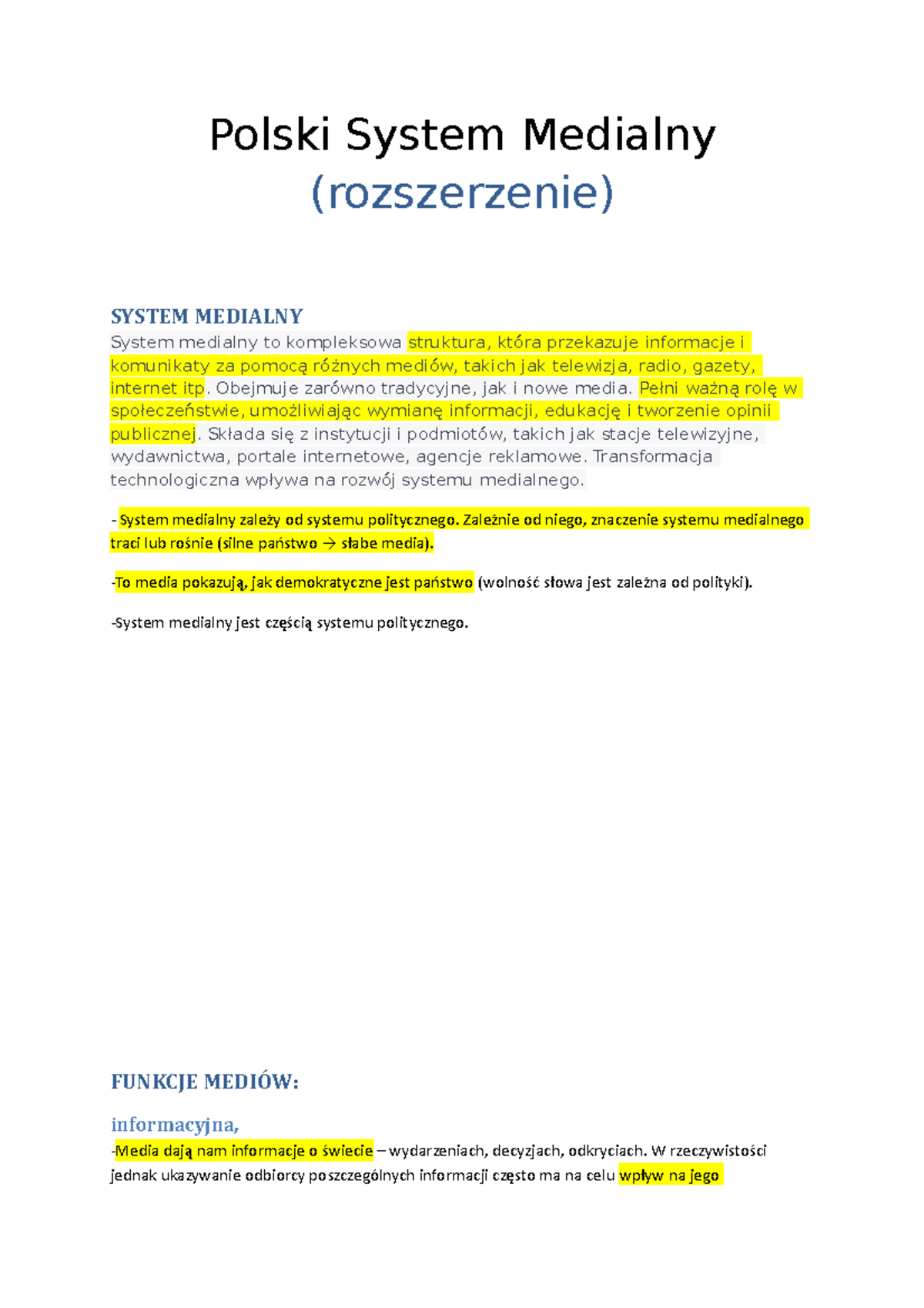 Polski System Medialny
(rozszerzenie)

SYSTEM MEDIALNY
System medialny to kompleksowa struktura, która przekazuje informacje i komunikaty za pomocą różnych mediów, takich jak telewizja, radio, gazety, internet itp. Obejmuje zarówno tradycyjne, jak i nowe media. Pełni ważną rolę w społeczeństwie, umożliwiając wymianę informacji, edukację i tworzenie opinii publicznej. Składa się z instytucji i podmiotów, takich jak stacje telewizyjne, wydawnictwa, portale internetowe, agencje reklamowe. Transformacja technologiczna wpływa na rozwój systemu medialnego.

- System medialny zależy od systemu politycznego. Zależnie od niego, znaczenie systemu medialnego traci lub rośnie (silne państwo → słabe media).

-To media pokazują, jak demokratyczne jest państwo (wolność słowa jest zależna od polityki).

-System medialny jest częścią systemu politycznego.

FUNKCJE MEDIÓW:

informacyjna,
-Media dają nam informacje o świecie – wydarzeniach, decyzjach, odkryciach. W rzeczywistości jednak ukazywanie odbiorcy poszczególnych informacji często ma na celu wpływ na jego